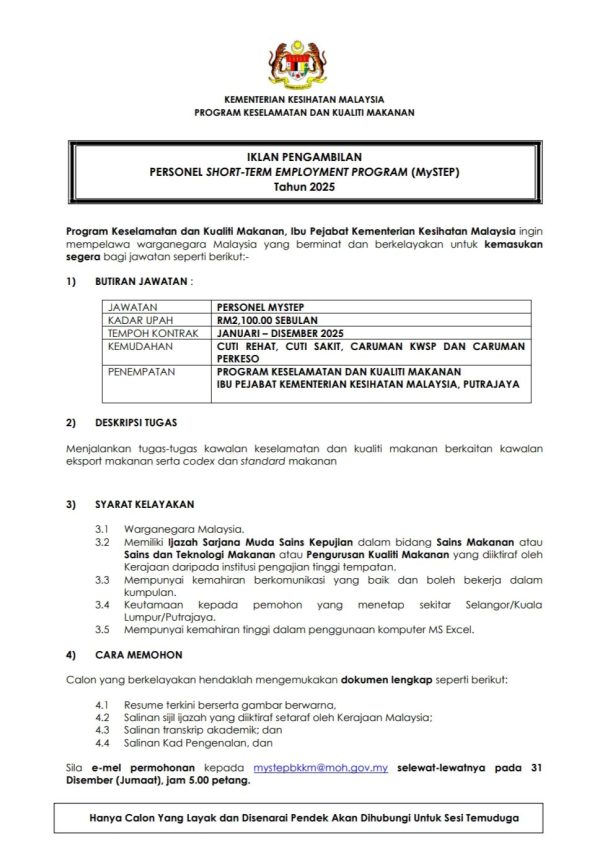 KEMENTERIAN KESIHATAN MALAYSIA
PROGRAM KESELAMATAN DAN KUALITI MAKANAN

IKLAN PENGAMBILAN
PERSONEL SHORT-TERM EMPLOYMENT PROGRAM (MySTEP)
Tahun 2025

Program Keselamatan dan Kualiti Makanan, Ibu Pejabat Kementerian Kesihatan Malaysia ingin mempelawa warganegara Malaysia yang berminat dan berkelayakan untuk kemasukan segera bagi jawatan seperti berikut:-

1) BUTIRAN JAWATAN :

| JAWATAN | PERSONEL MYSTEP |
|---|---|
| KADAR UPAH | RM2,100.00 SEBULAN |
| TEMPOH KONTRAK | JANUARI – DISEMBER 2025 |
| KEMUDAHAN | CUTI REHAT, CUTI SAKIT, CARUMAN KWSP DAN CARUMAN PERKESO |
| PENEMPATAN | PROGRAM KESELAMATAN DAN KUALITI MAKANAN IBU PEJABAT KEMENTERIAN KESIHATAN MALAYSIA, PUTRAJAYA |

2) DESKRIPSI TUGAS

Menjalankan tugas-tugas kawalan keselamatan dan kualiti makanan berkaitan kawalan eksport makanan serta codex dan standard makanan

3) SYARAT KELAYAKAN

3.1 Warganegara Malaysia.
3.2 Memiliki Ijazah Sarjana Muda Sains Kepujian dalam bidang Sains Makanan atau Sains dan Teknologi Makanan atau Pengurusan Kualiti Makanan yang diiktiraf oleh Kerajaan daripada institusi pengajian tinggi tempatan.
3.3 Mempunyai kemahiran berkomunikasi yang baik dan boleh bekerja dalam kumpulan.
3.4 Keutamaan kepada pemohon yang menetap sekitar Selangor/Kuala Lumpur/Putrajaya.
3.5 Mempunyai kemahiran tinggi dalam penggunaan komputer MS Excel.

4) CARA MEMOHON

Calon yang berkelayakan hendaklah mengemukakan dokumen lengkap seperti berikut:

4.1 Resume terkini berserta gambar berwarna,
4.2 Salinan sijil ijazah yang diiktiraf setaraf oleh Kerajaan Malaysia;
4.3 Salinan transkrip akademik; dan
4.4 Salinan Kad Pengenalan, dan

Sila e-mel permohonan kepada mystepbkkm@moh.gov.my selewat-lewatnya pada 31 Disember (Jumaat), jam 5.00 petang.

Hanya Calon Yang Layak dan Disenarai Pendek Akan Dihubungi Untuk Sesi Temuduga